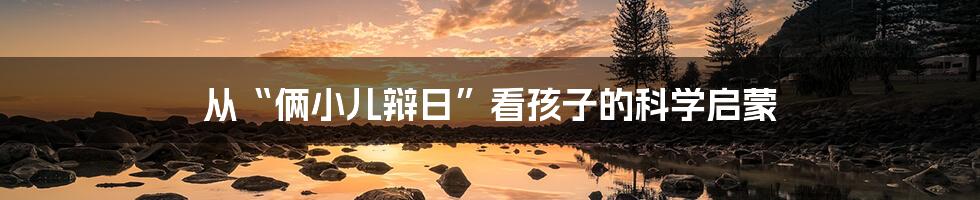 从“俩小儿辩日”看孩子的科学启蒙